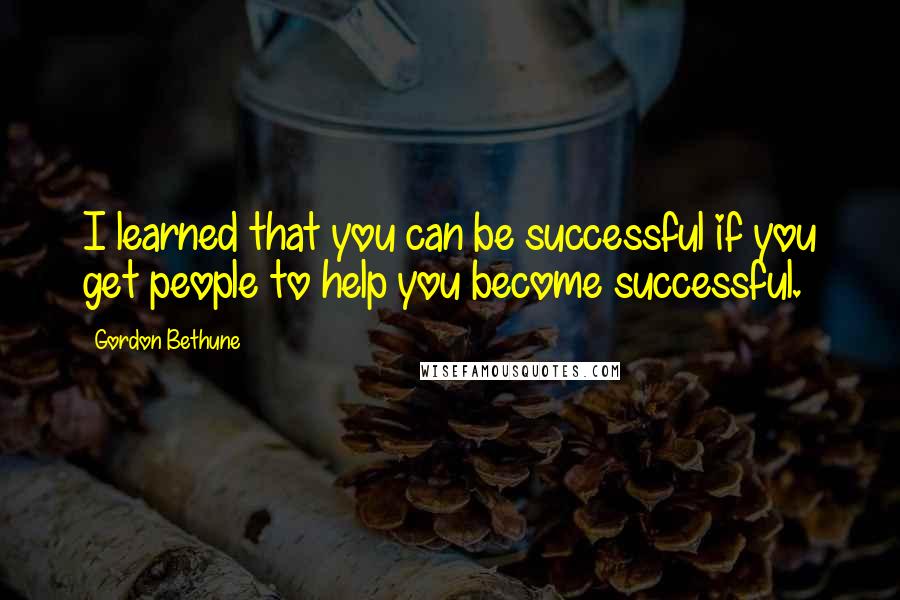 I learned that you can be successful if you get people to help you become successful.

Gordon Bethune

WISEFAMOUSQUOTES.COM